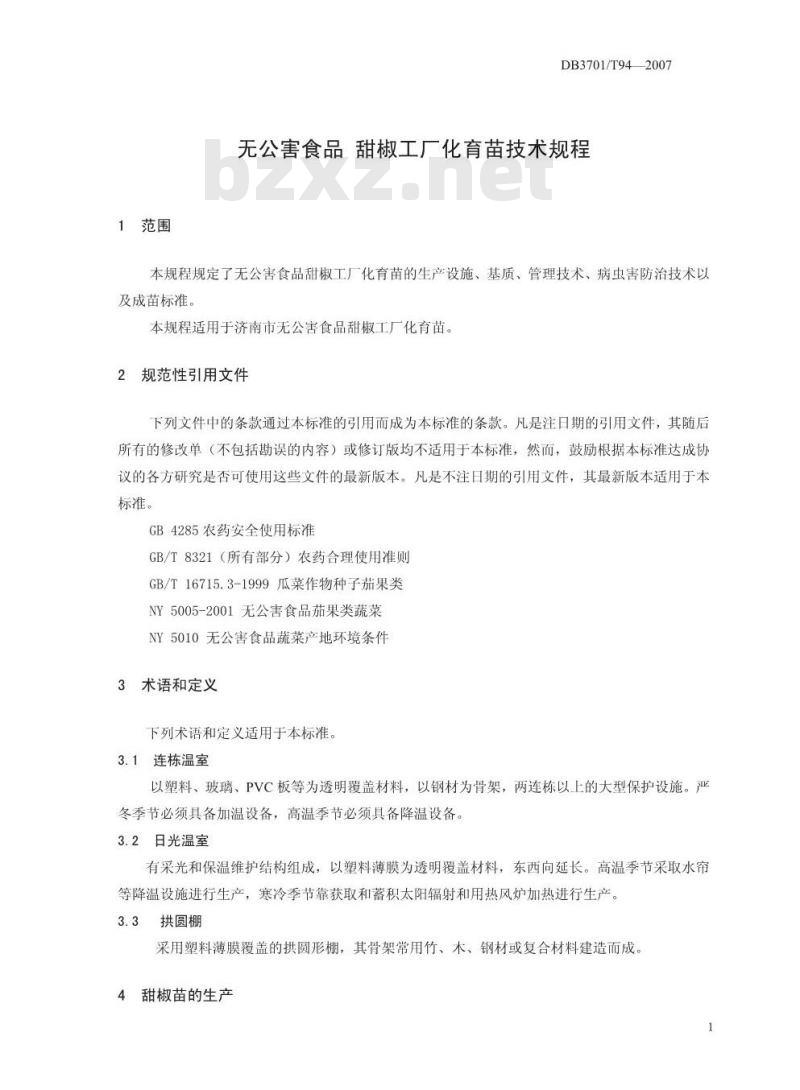 DB3701/T94—2007

无公害食品 甜椒工厂化育苗技术规程

bzxz.net

1 范围

本规程规定了无公害食品甜椒工厂化育苗的生产设施、基质、管理技术、病虫害防治技术以及成苗标准。

本规程适用于济南市无公害食品甜椒工厂化育苗。

2 规范性引用文件

下列文件中的条款通过本标准的引用而成为本标准的条款。凡是注日期的引用文件，其随后所有的修改单（不包括勘误的内容）或修订版均不适用于本标准，然而，鼓励根据本标准达成协议的各方研究是否可使用这些文件的最新版本。凡是不注日期的引用文件，其最新版本适用于本标准。

GB 4285 农药安全使用标准

GB/T 8321（所有部分）农药合理使用准则

GB/T 16715.3-1999 瓜菜作物种子茄果类

NY 5005-2001 无公害食品茄果类蔬菜

NY 5010 无公害食品蔬菜产地环境条件

3 术语和定义

下列术语和定义适用于本标准。

3.1 连栋温室

以塑料、玻璃、PVC 板等为透明覆盖材料，以钢材为骨架，两连栋以上的大型保护设施。严冬季节必须具备加温设备，高温季节必须具备降温设备。

3.2 日光温室

有采光和保温维护结构组成，以塑料薄膜为透明覆盖材料，东西向延长。高温季节采取水帘等降温设施进行生产，寒冷季节靠获取和蓄积太阳辐射和用热风炉加热进行生产。

3.3 拱圆棚

采用塑料薄膜覆盖的拱圆形棚，其骨架常用竹、木、钢材或复合材料建造而成。

4 甜椒苗的生产

1